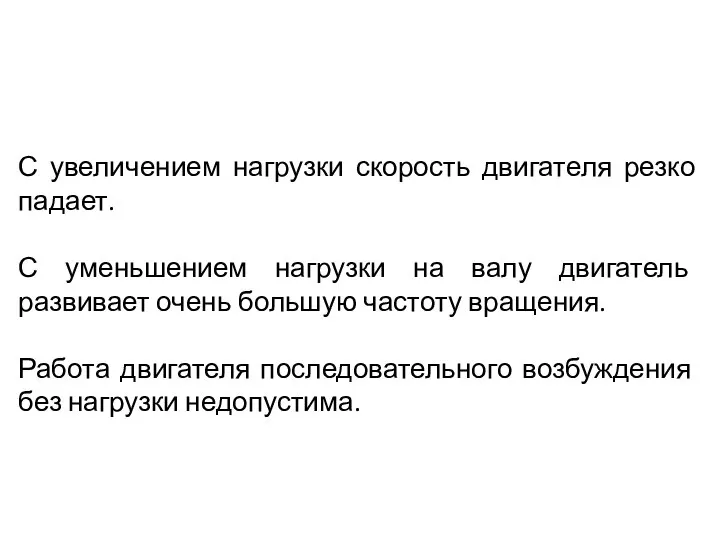 С увеличением нагрузки скорость двигателя резко падает.

С уменьшением нагрузки на валу двигатель развивает очень большую частоту вращения.

Работа двигателя последовательного возбуждения без нагрузки недопустима.